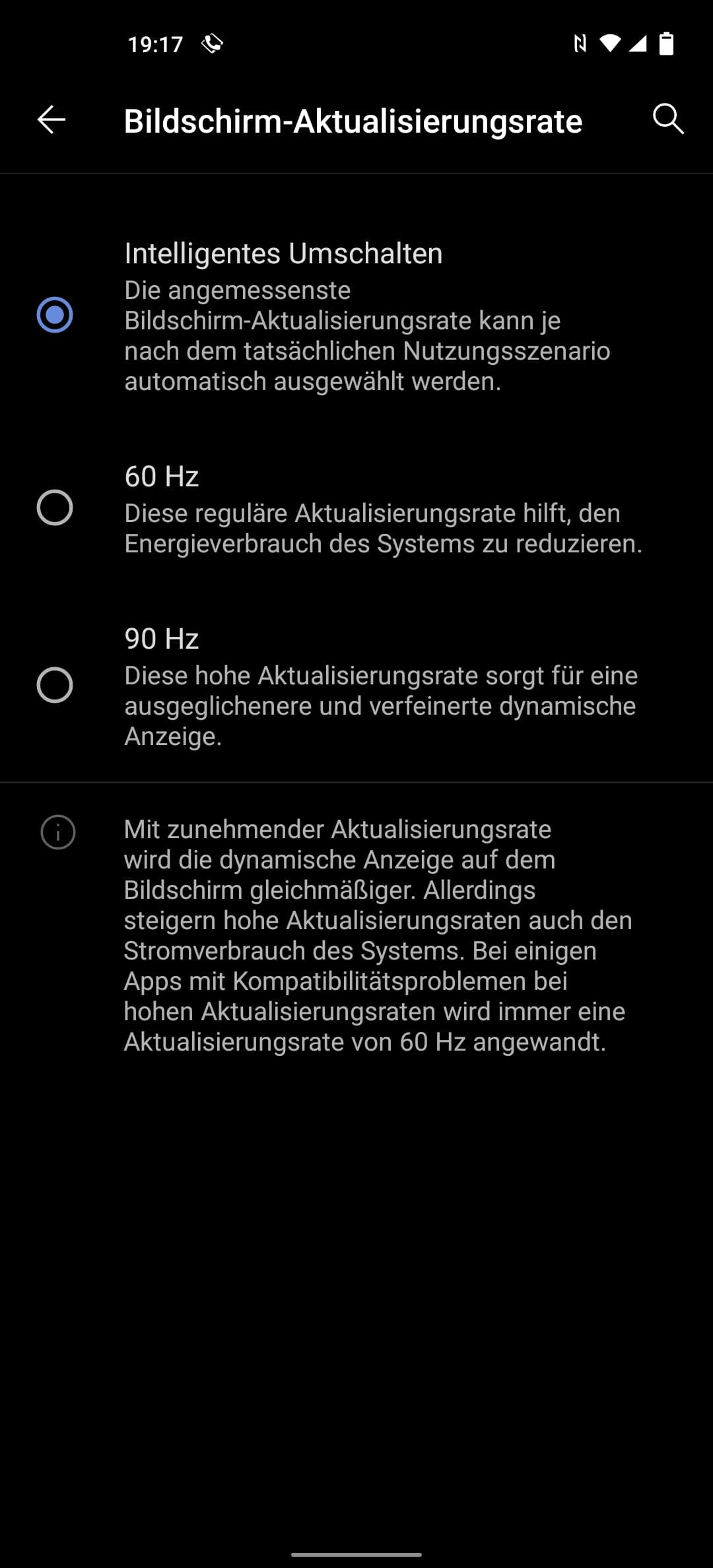 19:17

Bildschirm-Aktualisierungsrate

Intelligentes Umschalten
Die angemessenste Bildschirm-Aktualisierungsrate kann je nach dem tatsächlichen Nutzungsszenario automatisch ausgewählt werden.

60 Hz
Diese reguläre Aktualisierungsrate hilft, den Energieverbrauch des Systems zu reduzieren.

90 Hz
Diese hohe Aktualisierungsrate sorgt für eine ausgeglichenere und verfeinerte dynamische Anzeige.

Mit zunehmender Aktualisierungsrate wird die dynamische Anzeige auf dem Bildschirm gleichmäßiger. Allerdings steigern hohe Aktualisierungsraten auch den Stromverbrauch des Systems. Bei einigen Apps mit Kompatibilitätsproblemen bei hohen Aktualisierungsraten wird immer eine Aktualisierungsrate von 60 Hz angewandt.